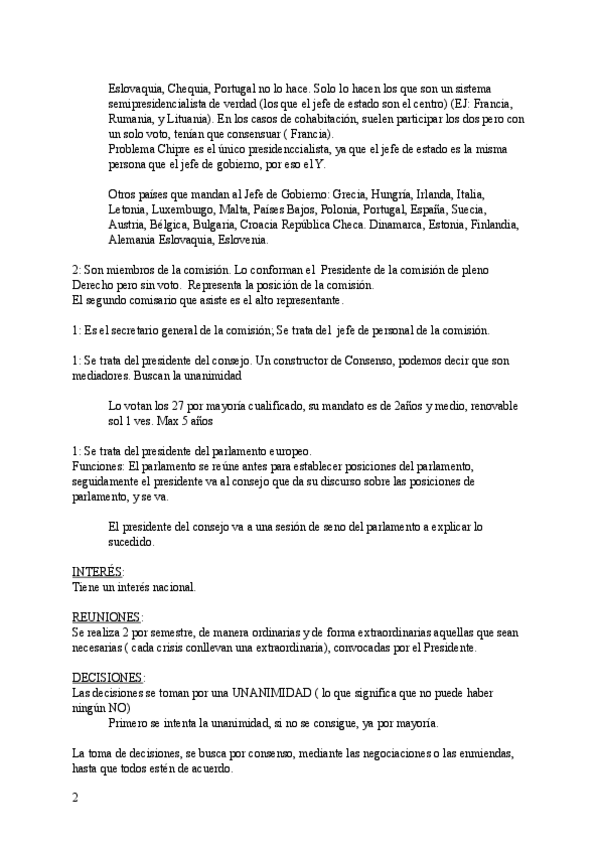 Eslovaquia, Chequia, Portugal no lo hace. Solo lo hacen los que son un sistema semipresidencialista de verdad (los que el jefe de estado son el centro) (EJ: Francia, Rumania, y Lituania). En los casos de cohabitación, suelen participar los dos pero con un solo voto, tenían que consensuar ( Francia).
Problema Chipre es el único presidenccialista, ya que el jefe de estado es la misma persona que el jefe de gobierno, por eso el Y.

Otros países que mandan al Jefe de Gobierno: Grecia, Hungría, Irlanda, Italia, Letonia, Luxemburgo, Malta, Países Bajos, Polonia, Portugal, España, Suecia, Austria, Bélgica, Bulgaria, Croacia República Checa. Dinamarca, Estonia, Finlandia, Alemania Eslovaquia, Eslovenia.

2: Son miembros de la comisión. Lo conforman el Presidente de la comisión de pleno Derecho pero sin voto. Representa la posición de la comisión.
El segundo comisario que asiste es el alto representante.

1: Es el secretario general de la comisión; Se trata del jefe de personal de la comisión.

1: Se trata del presidente del consejo. Un constructor de Consenso, podemos decir que son mediadores. Buscan la unanimidad

Lo votan los 27 por mayoría cualificado, su mandato es de 2años y medio, renovable sol 1 ves. Max 5 años

1: Se trata del presidente del parlamento europeo.
Funciones: El parlamento se reúne antes para establecer posiciones del parlamento, seguidamente el presidente va al consejo que da su discurso sobre las posiciones de parlamento, y se va.

El presidente del consejo va a una sesión de seno del parlamento a explicar lo sucedido.

INTERÉS:
Tiene un interés nacional.

REUNIONES:
Se realiza 2 por semestre, de manera ordinarias y de forma extraordinarias aquellas que sean necesarias ( cada crisis conllevan una extraordinaria), convocadas por el Presidente.

DECISIONES:
Las decisiones se toman por una UNANIMIDAD ( lo que significa que no puede haber ningún NO)
Primero se intenta la unanimidad, si no se consigue, ya por mayoría.

La toma de decisiones, se busca por consenso, mediante las negociaciones o las enmiendas, hasta que todos estén de acuerdo.

2